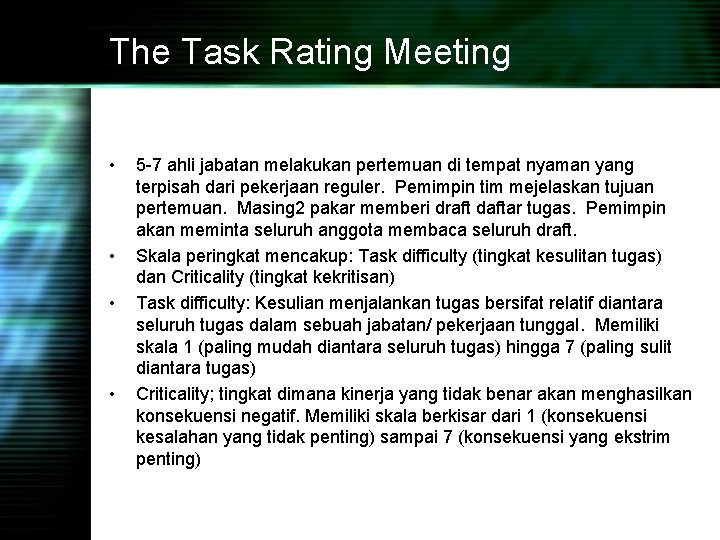 The Task Rating Meeting

• 5-7 ahli jabatan melakukan pertemuan di tempat nyaman yang terpisah dari pekerjaan reguler. Pemimpin tim mejelaskan tujuan pertemuan. Masing2 pakar memberi draft daftar tugas. Pemimpin akan meminta seluruh anggota membaca seluruh draft.

• Skala peringkat mencakup: Task difficulty (tingkat kesulitan tugas) dan Criticality (tingkat kekritisan)

• Task difficulty: Kesulian menjalankan tugas bersifat relatif diantara seluruh tugas dalam sebuah jabatan/ pekerjaan tunggal. Memiliki skala 1 (paling mudah diantara seluruh tugas) hingga 7 (paling sulit diantara tugas)

• Criticality; tingkat dimana kinerja yang tidak benar akan menghasilkan konsekuensi negatif. Memiliki skala berkisar dari 1 (konsekuensi kesalahan yang tidak penting) sampai 7 (konsekuensi yang ekstrim penting)